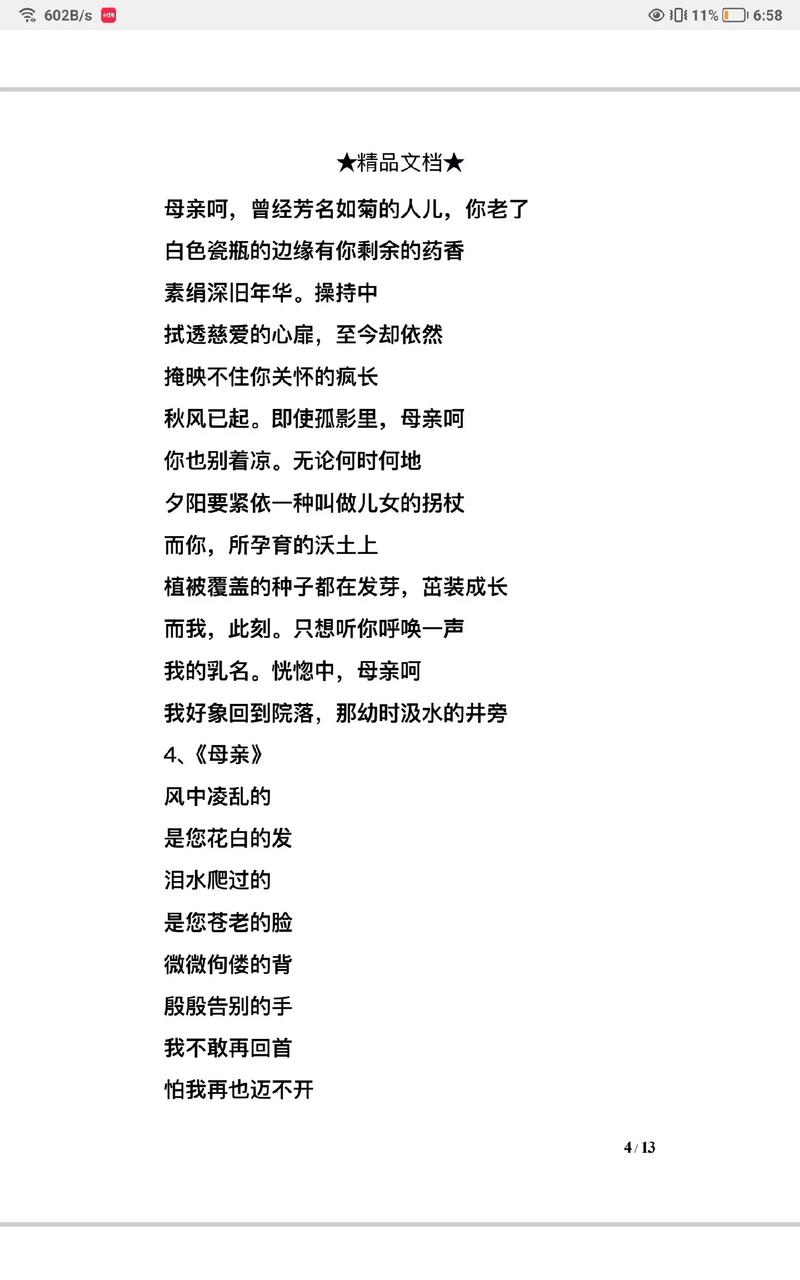 602B/s

11% 6:58

★精品文档★

母亲呵，曾经芳名如菊的人儿，你老了

白色瓷瓶的边缘有你剩余的药香

素绢深旧年华。操持中

拭透慈爱的心扉，至今却依然

掩映不住你关怀的疯长

秋风已起。即使孤影里，母亲呵

你也别着凉。无论何时何地

夕阳要紧依一种叫做儿女的拐杖

而你，所孕育的沃土上

植被覆盖的种子都在发芽，茁装成长

而我，此刻。只想听你呼唤一声

我的乳名。恍惚中，母亲呵

我好象回到院落，那幼时汲水的井旁

4、《母亲》

风中凌乱的

是您花白的发

泪水爬过的

是您苍老的脸

微微佝偻的背

殷殷告别的手

我不敢再回首

怕我再也迈不开

4 / 13